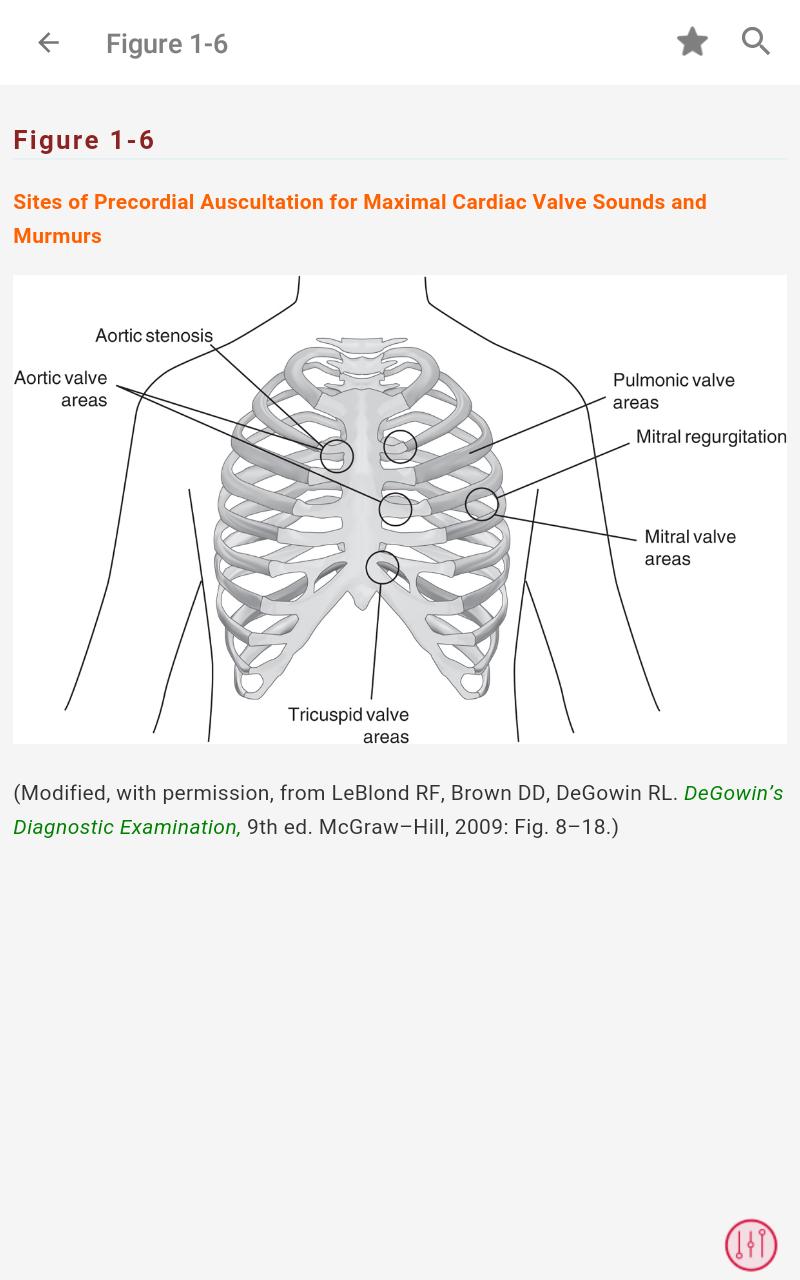 Figure 1-6

Figure 1-6

Sites of Precordial Auscultation for Maximal Cardiac Valve Sounds and Murmurs

Aortic stenosis

Aortic valve areas

Pulmonic valve areas

Mitral regurgitation

Mitral valve areas

Tricuspid valve areas

(Modified, with permission, from LeBlond RF, Brown DD, DeGowin RL. DeGowin's Diagnostic Examination, 9th ed. McGraw–Hill, 2009: Fig. 8–18.)